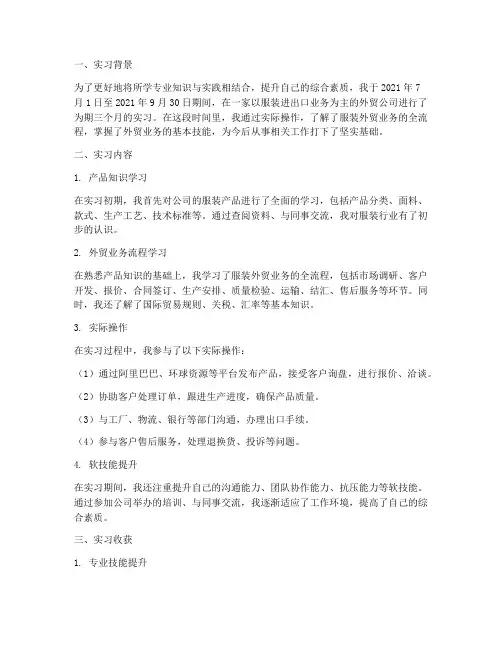 一、实习背景

为了更好地将所学专业知识与实践相结合，提升自己的综合素质，我于 2021 年 7 月 1 日至 2021 年 9 月 30 日期间，在一家以服装进出口业务为主的外贸公司进行了为期三个月的实习。在这段时间里，我通过实际操作，了解了服装外贸业务的全流程，掌握了外贸业务的基本技能，为今后从事相关工作打下了坚实基础。

二、实习内容

1. 产品知识学习

在实习初期，我首先对公司的服装产品进行了全面的学习，包括产品分类、面料、款式、生产工艺、技术标准等。通过查阅资料、与同事交流，我对服装行业有了初步的认识。

2. 外贸业务流程学习

在熟悉产品知识的基础上，我学习了服装外贸业务的全流程，包括市场调研、客户开发、报价、合同签订、生产安排、质量检验、运输、结汇、售后服务等环节。同时，我还了解了国际贸易规则、关税、汇率等基本知识。

3. 实际操作

在实习过程中，我参与了以下实际操作：

（1）通过阿里巴巴、环球资源等平台发布产品，接受客户询盘，进行报价、洽谈。

（2）协助客户处理订单，跟进生产进度，确保产品质量。

（3）与工厂、物流、银行等部门沟通，办理出口手续。

（4）参与客户售后服务，处理退换货、投诉等问题。

4. 软技能提升

在实习期间，我还注重提升自己的沟通能力、团队协作能力、抗压能力等软技能。通过参加公司举办的培训、与同事交流，我逐渐适应了工作环境，提高了自己的综合素质。

三、实习收获

1. 专业技能提升